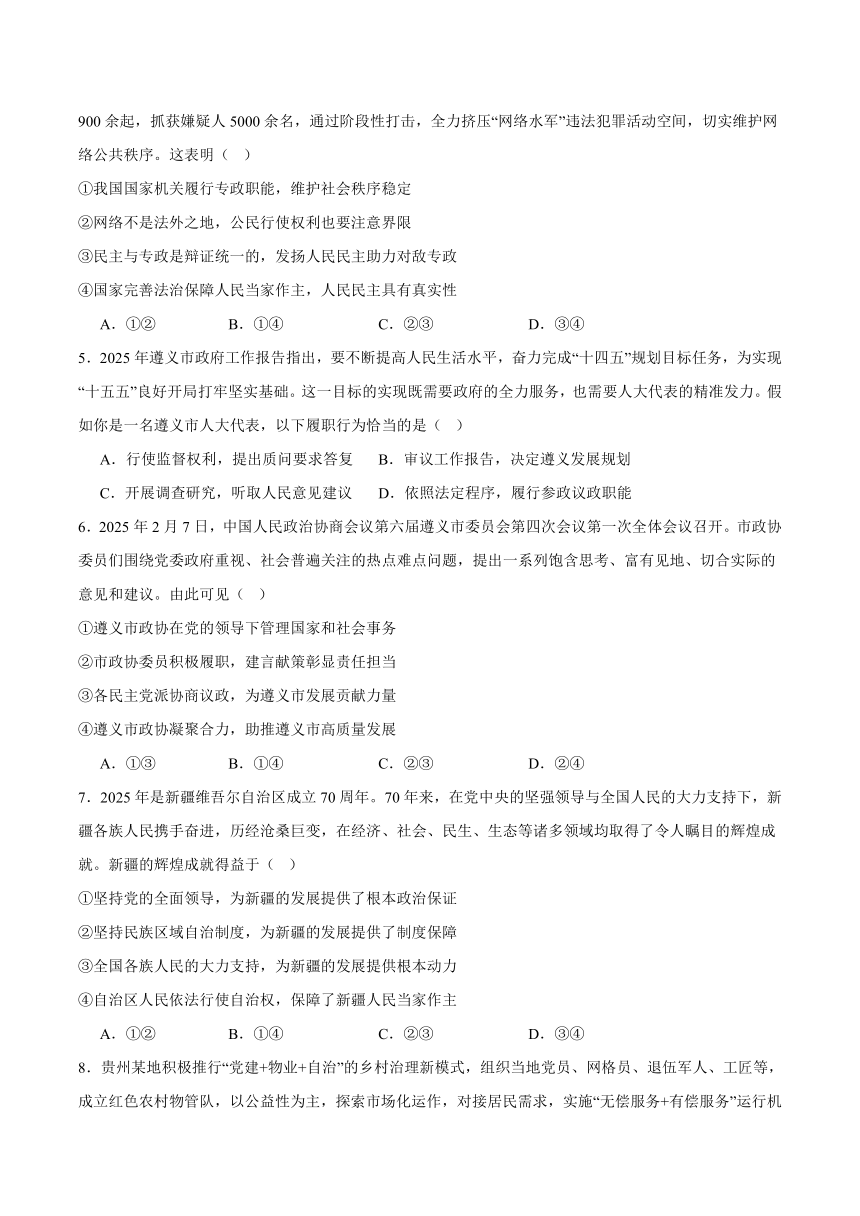 900 余起，抓获嫌疑人 5000 余名，通过阶段性打击，全力挤压“网络水军”违法犯罪活动空间，切实维护网络公共秩序。这表明（　）

①我国国家机关履行专政职能，维护社会秩序稳定

②网络不是法外之地，公民行使权利也要注意界限

③民主与专政是辩证统一的，发扬人民民主助力对敌专政

④国家完善法治保障人民当家作主，人民民主具有真实性

A．①②　　B．①④　　C．②③　　D．③④

5．2025 年遵义市政府工作报告指出，要不断提高人民生活水平，奋力完成“十四五”规划目标任务，为实现“十五五”良好开局打牢坚实基础。这一目标的实现既需要政府的全力服务，也需要人大代表的精准发力。假如你是一名遵义市人大代表，以下履职行为恰当的是（　）

A．行使监督权利，提出质问要求答复　　B．审议工作报告，决定遵义发展规划

C．开展调查研究，听取人民意见建议　　D．依照法定程序，履行参政议政职能

6．2025 年 2 月 7 日，中国人民政治协商会议第六届遵义市委员会第四次会议第一次全体会议召开。市政协委员们围绕党委政府重视、社会普遍关注的热点难点问题，提出一系列饱含思考、富有见地、切合实际的意见和建议。由此可见（　）

①遵义市政协在党的领导下管理国家和社会事务

②市政协委员积极履职，建言献策彰显责任担当

③各民主党派协商议政，为遵义市发展贡献力量

④遵义市政协凝聚合力，助推遵义市高质量发展

A．①③　　B．①④　　C．②③　　D．②④

7．2025 年是新疆维吾尔自治区成立 70 周年。70 年来，在党中央的坚强领导与全国人民的大力支持下，新疆各族人民携手奋进，历经沧桑巨变，在经济、社会、民生、生态等诸多领域均取得了令人瞩目的辉煌成就。新疆的辉煌成就得益于（　）

①坚持党的全面领导，为新疆的发展提供了根本政治保证

②坚持民族区域自治制度，为新疆的发展提供了制度保障

③全国各族人民的大力支持，为新疆的发展提供根本动力

④自治区人民依法行使自治权，保障了新疆人民当家作主

A．①②　　B．①④　　C．②③　　D．③④

8．贵州某地积极推行“党建+物业+自治”的乡村治理新模式，组织当地党员、网格员、退伍军人、工匠等，成立红色农村物管队，以公益性为主，探索市场化运作，对接居民需求，实施“无偿服务+有偿服务”运行机